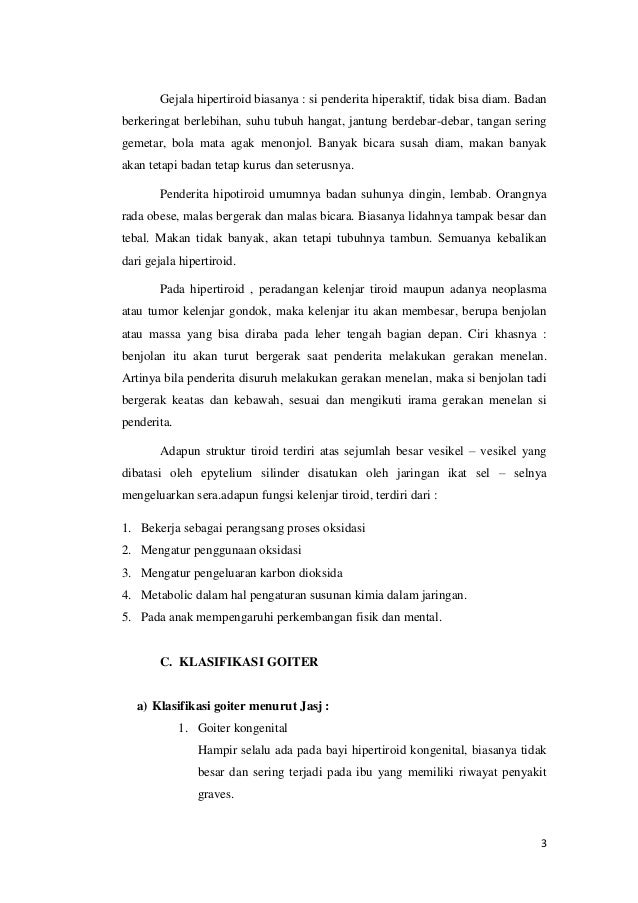 Gejala hipertiroid biasanya : si penderita hiperaktif, tidak bisa diam. Badan berkeringat berlebihan, suhu tubuh hangat, jantung berdebar-debar, tangan sering gemetar, bola mata agak menonjol. Banyak bicara susah diam, makan banyak akan tetapi badan tetap kurus dan seterusnya.

Penderita hipotiroid umumnya badan suhunya dingin, lembab. Orangnya rada obese, malas bergerak dan malas bicara. Biasanya lidahnya tampak besar dan tebal. Makan tidak banyak, akan tetapi tubuhnya tambun. Semuanya kebalikan dari gejala hipertiroid.

Pada hipertiroid , peradangan kelenjar tiroid maupun adanya neoplasma atau tumor kelenjar gondok, maka kelenjar itu akan membesar, berupa benjolan atau massa yang bisa diraba pada leher tengah bagian depan. Ciri khasnya : benjolan itu akan turut bergerak saat penderita melakukan gerakan menelan. Artinya bila penderita disuruh melakukan gerakan menelan, maka si benjolan tadi bergerak keatas dan kebawah, sesuai dan mengikuti irama gerakan menelan si penderita.

Adapun struktur tiroid terdiri atas sejumlah besar vesikel – vesikel yang dibatasi oleh epytelium silinder disatukan oleh jaringan ikat sel – selnya mengeluarkan sera.adapun fungsi kelenjar tiroid, terdiri dari :

1. Bekerja sebagai perangsang proses oksidasi
2. Mengatur penggunaan oksidasi
3. Mengatur pengeluaran karbon dioksida
4. Metabolic dalam hal pengaturan susunan kimia dalam jaringan.
5. Pada anak mempengaruhi perkembangan fisik dan mental.

C. KLASIFIKASI GOITER

a) Klasifikasi goiter menurut Jasj :
1. Goiter kongenital
Hampir selalu ada pada bayi hipertiroid kongenital, biasanya tidak besar dan sering terjadi pada ibu yang memiliki riwayat penyakit graves.

3